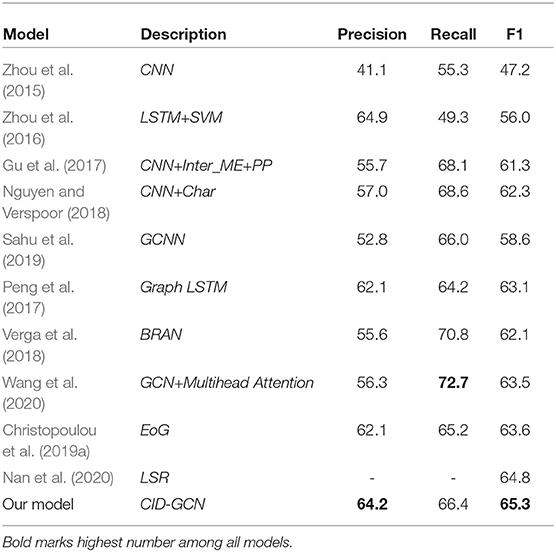 | Model | Description | Precision | Recall | F1 |
|---|---|---|---|---|
| Zhou et al. (2015) | CNN | 41.1 | 55.3 | 47.2 |
| Zhou et al. (2016) | LSTM+SVM | 64.9 | 49.3 | 56.0 |
| Gu et al. (2017) | CNN+Inter_ME+PP | 55.7 | 68.1 | 61.3 |
| Nguyen and Verspoor (2018) | CNN+Char | 57.0 | 68.6 | 62.3 |
| Sahu et al. (2019) | GCNN | 52.8 | 66.0 | 58.6 |
| Peng et al. (2017) | Graph LSTM | 62.1 | 64.2 | 63.1 |
| Verga et al. (2018) | BRAN | 55.6 | 70.8 | 62.1 |
| Wang et al. (2020) | GCN+Multihead Attention | 56.3 | **72.7** | 63.5 |
| Christopoulou et al. (2019a) | EoG | 62.1 | 65.2 | 63.6 |
| Nan et al. (2020) | LSR | - | - | 64.8 |
| Our model | CID-GCN | **64.2** | 66.4 | **65.3** |

Bold marks highest number among all models.